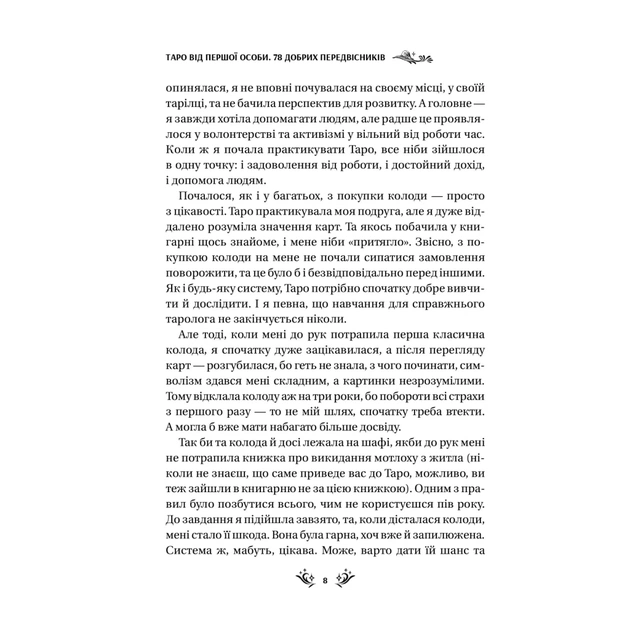 ТАРО ВІД ПЕРШОЇ ОСОБИ. 78 ДОБРИХ ПЕРЕДВІСНИКІВ

опинялася, я не вповні почувалася на своєму місці, у своїй тарілці, та не бачила перспектив для розвитку. А головне — я завжди хотіла допомагати людям, але радше це проявлялося у волонтерстві та активізмі у вільний від роботи час. Коли ж я почала практикувати Таро, все ніби зійшлося в одну точку: і задоволення від роботи, і достойний дохід, і допомога людям.

Почалося, як і у багатьох, з покупки колоди — просто з цікавості. Таро практикувала моя подруга, але я дуже віддалено розуміла значення карт. Та якось побачила у книгарні щось знайоме, і мене ніби «притягло». Звісно, з покупкою колоди на мене не почали сипатися замовлення поворожити, та це було б і безвідповідально перед іншими. Як і будь-яку систему, Таро потрібно спочатку добре вивчити й дослідити. І я певна, що навчання для справжнього таролога не закінчується ніколи.

Але тоді, коли мені до рук потрапила перша класична колода, я спочатку дуже зацікавилася, а після перегляду карт — розгубилася, бо геть не знала, з чого починати, символізм здався мені складним, а картинки незрозумілими. Тому відклала колоду аж на три роки, бо побороти всі страхи з першого разу — то не мій шлях, спочатку треба втекти. А могла б вже мати набагато більше досвіду.

Так би та колода й досі лежала на шафі, якби до рук мені не потрапила книжка про викидання мотлоху з житла (ніколи не знаєш, що саме приведе вас до Таро, можливо, ви теж зайшли в книгарню не за цією книжкою). Одним з правил було позбутися всього, чим не користуєшся пів року. До завдання я підійшла завзято, та, коли дісталася колоди, мені стало її шкода. Вона була гарна, хоч вже й запилюжена. Система ж, мабуть, цікава. Може, варто дати їй шанс та

8